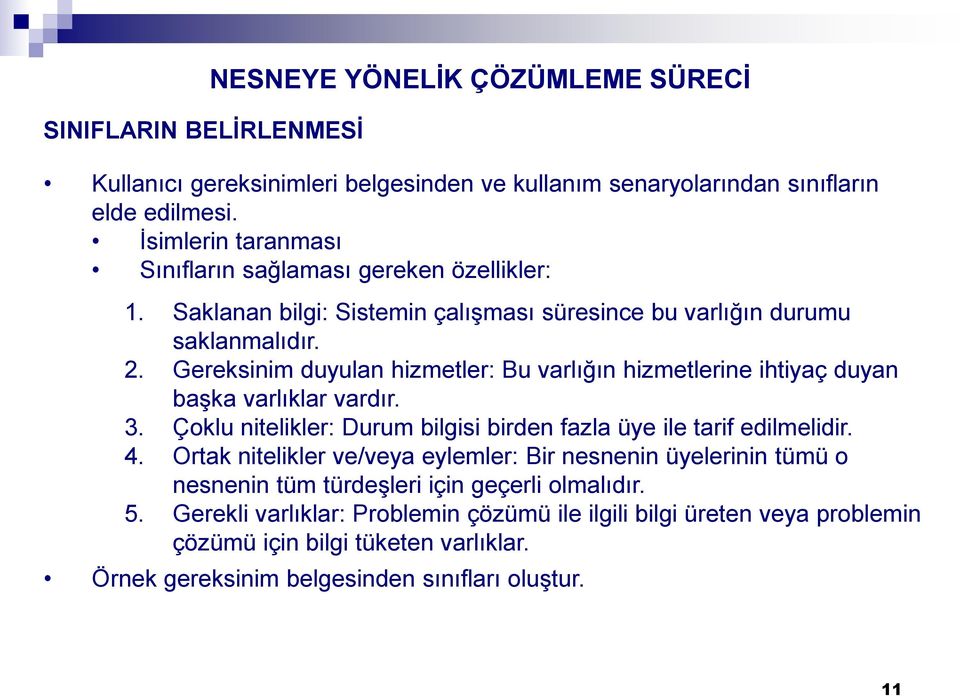 NESNEYE YÖNELİK ÇÖZÜMLEME SÜRECİ

SINIFLARIN BELİRLENMESİ

• Kullanıcı gereksinimleri belgesinden ve kullanım senaryolarından sınıfların elde edilmesi.
  • İsimlerin taranması
  • Sınıfların sağlaması gereken özellikler:

1. Saklanan bilgi: Sistemin çalışması süresince bu varlığın durumu saklanmalıdır.
2. Gereksinim duyulan hizmetler: Bu varlığın hizmetlerine ihtiyaç duyan başka varlıklar vardır.
3. Çoklu nitelikler: Durum bilgisi birden fazla üye ile tarif edilmelidir.
4. Ortak nitelikler ve/veya eylemler: Bir nesnenin üyelerinin tümü o nesnenin tüm türdeşleri için geçerli olmalıdır.
5. Gerekli varlıklar: Problemin çözümü ile ilgili bilgi üreten veya problemin çözümü için bilgi tüketen varlıklar.

• Örnek gereksinim belgesinden sınıfları oluştur.

11